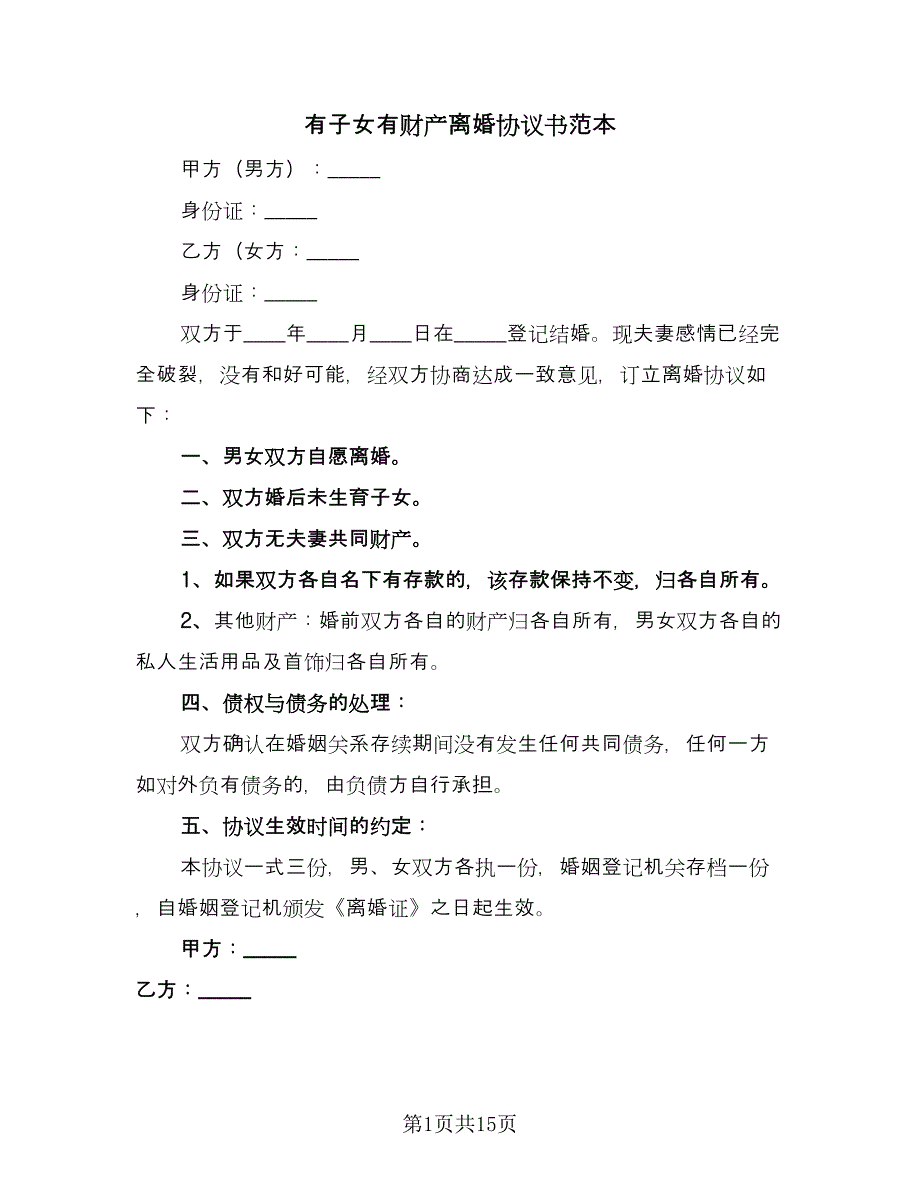 有子女有财产离婚协议书范本

甲方（男方）：_____

身份证：_____

乙方（女方：_____

身份证：_____

双方于____年____月____日在_____登记结婚。现夫妻感情已经完全破裂，没有和好可能，经双方协商达成一致意见，订立离婚协议如下：

一、男女双方自愿离婚。

二、双方婚后未生育子女。

三、双方无夫妻共同财产。

1、如果双方各自名下有存款的，该存款保持不变，归各自所有。

2、其他财产：婚前双方各自的财产归各自所有，男女双方各自的私人生活用品及首饰归各自所有。

四、债权与债务的处理：

双方确认在婚姻关系存续期间没有发生任何共同债务，任何一方如对外负有债务的，由负债方自行承担。

五、协议生效时间的约定：

本协议一式三份，男、女双方各执一份，婚姻登记机关存档一份，自婚姻登记机颁发《离婚证》之日起生效。

甲方：_____

乙方：_____

第1页共15页